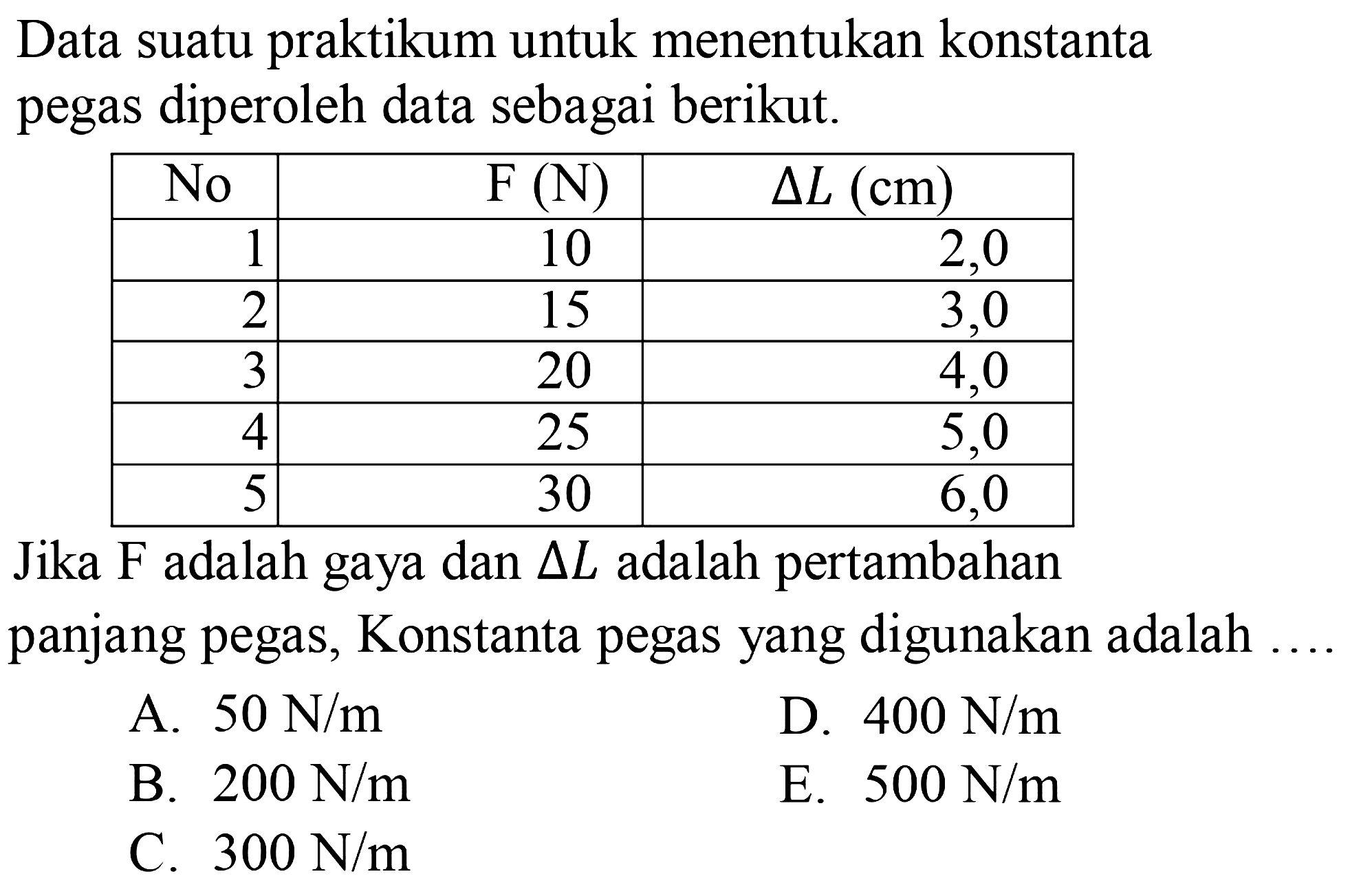 Data suatu praktikum untuk menentukan konstanta pegas diperoleh data sebagai berikut.

| No | F (N) | $\Delta L$ (cm) |
|---|---|---|
| 1 | 10 | 2,0 |
| 2 | 15 | 3,0 |
| 3 | 20 | 4,0 |
| 4 | 25 | 5,0 |
| 5 | 30 | 6,0 |

Jika F adalah gaya dan $\Delta L$ adalah pertambahan panjang pegas, Konstanta pegas yang digunakan adalah ....

A. 50 N/m
B. 200 N/m
C. 300 N/m
D. 400 N/m
E. 500 N/m